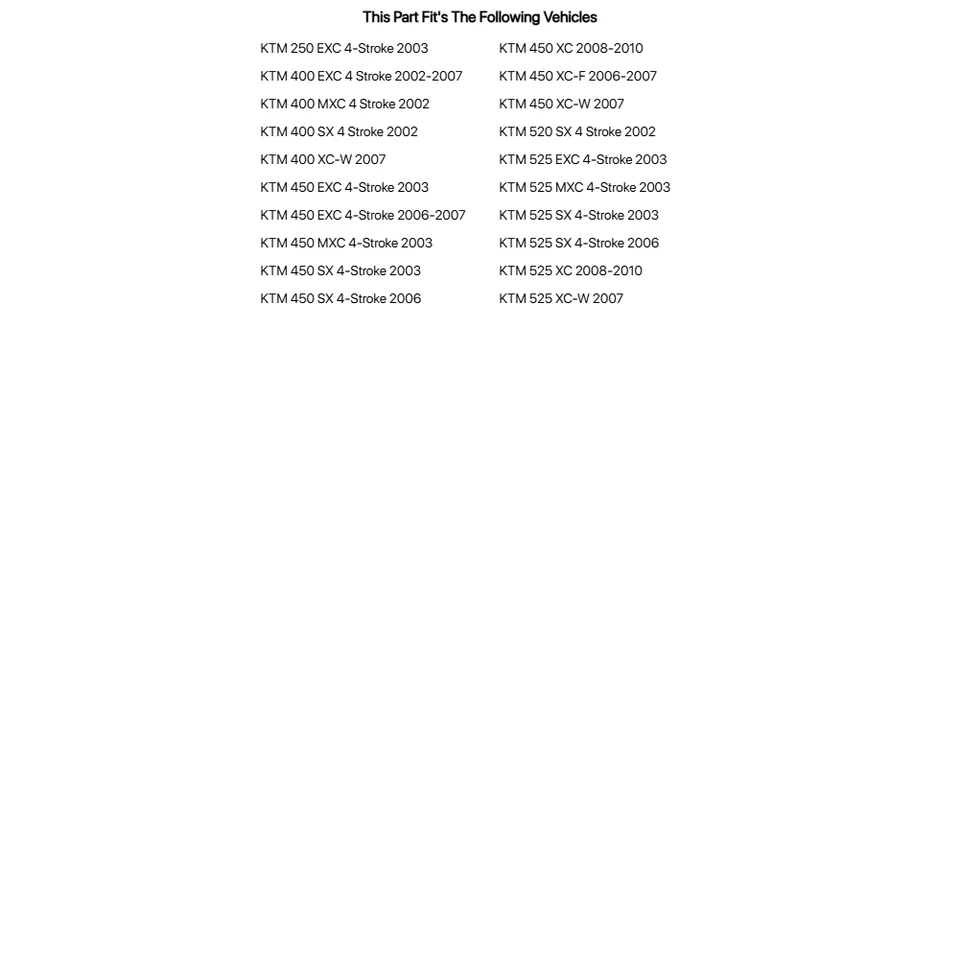 This Part Fit's The Following Vehicles

KTM 250 EXC 4-Stroke 2003
KTM 400 EXC 4 Stroke 2002-2007
KTM 400 MXC 4 Stroke 2002
KTM 400 SX 4 Stroke 2002
KTM 400 XC-W 2007
KTM 450 EXC 4-Stroke 2003
KTM 450 EXC 4-Stroke 2006-2007
KTM 450 MXC 4-Stroke 2003
KTM 450 SX 4-Stroke 2003
KTM 450 SX 4-Stroke 2006

KTM 450 XC 2008-2010
KTM 450 XC-F 2006-2007
KTM 450 XC-W 2007
KTM 520 SX 4 Stroke 2002
KTM 525 EXC 4-Stroke 2003
KTM 525 MXC 4-Stroke 2003
KTM 525 SX 4-Stroke 2003
KTM 525 SX 4-Stroke 2006
KTM 525 XC 2008-2010
KTM 525 XC-W 2007